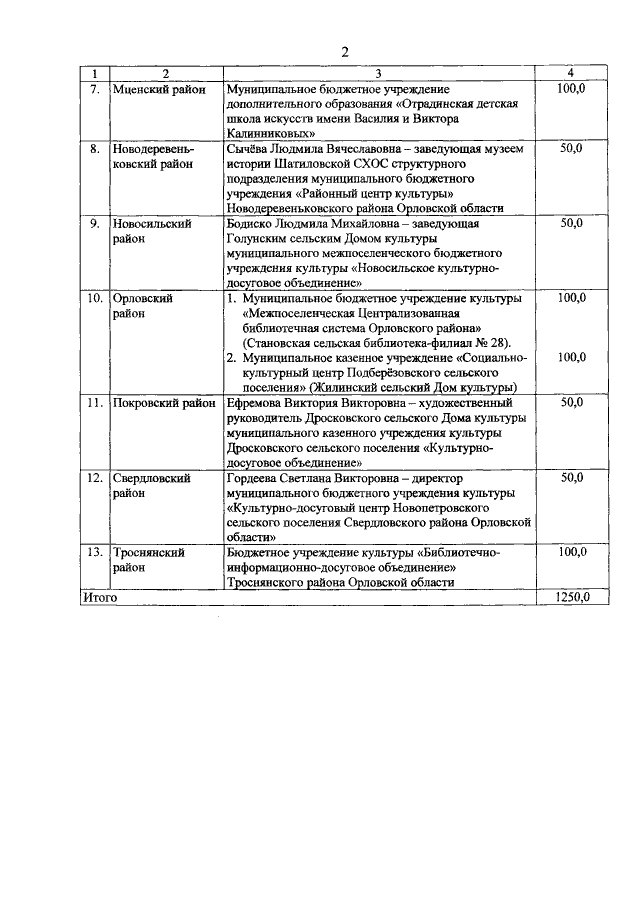 2

| 1 | 2 | 3 | 4 |
|---|---|---|---|
| 7. | Мценский район | Муниципальное бюджетное учреждение дополнительного образования «Отрадинская детская школа искусств имени Василия и Виктора Калинниковых» | 100,0 |
| 8. | Новодеревеньковский район | Сычёва Людмила Вячеславовна – заведующая музеем истории Шатиловской СХОС структурного подразделения муниципального бюджетного учреждения «Районный центр культуры» Новодеревеньковского района Орловской области | 50,0 |
| 9. | Новосильский район | Бодиско Людмила Михайловна – заведующая Голунским сельским Домом культуры муниципального межпоселенческого бюджетного учреждения культуры «Новосильское культурно-досуговое объединение» | 50,0 |
| 10. | Орловский район | 1. Муниципальное бюджетное учреждение культуры «Межпоселенческая Централизованная библиотечная система Орловского района» (Становская сельская библиотека-филиал № 28). 2. Муниципальное казенное учреждение «Социально-культурный центр Подберёзовского сельского поселения» (Жилинский сельский Дом культуры) | 100,0 100,0 |
| 11. | Покровский район | Ефремова Виктория Викторовна – художественный руководитель Дросковского сельского Дома культуры муниципального казенного учреждения культуры Дросковского сельского поселения «Культурно-досуговое объединение» | 50,0 |
| 12. | Свердловский район | Гордеева Светлана Викторовна – директор муниципального бюджетного учреждения культуры «Культурно-досуговый центр Новопетровского сельского поселения Свердловского района Орловской области» | 50,0 |
| 13. | Троснянский район | Бюджетное учреждение культуры «Библиотечно-информационно-досуговое объединение» Троснянского района Орловской области | 100,0 |
| Итого | | | 1250,0 |